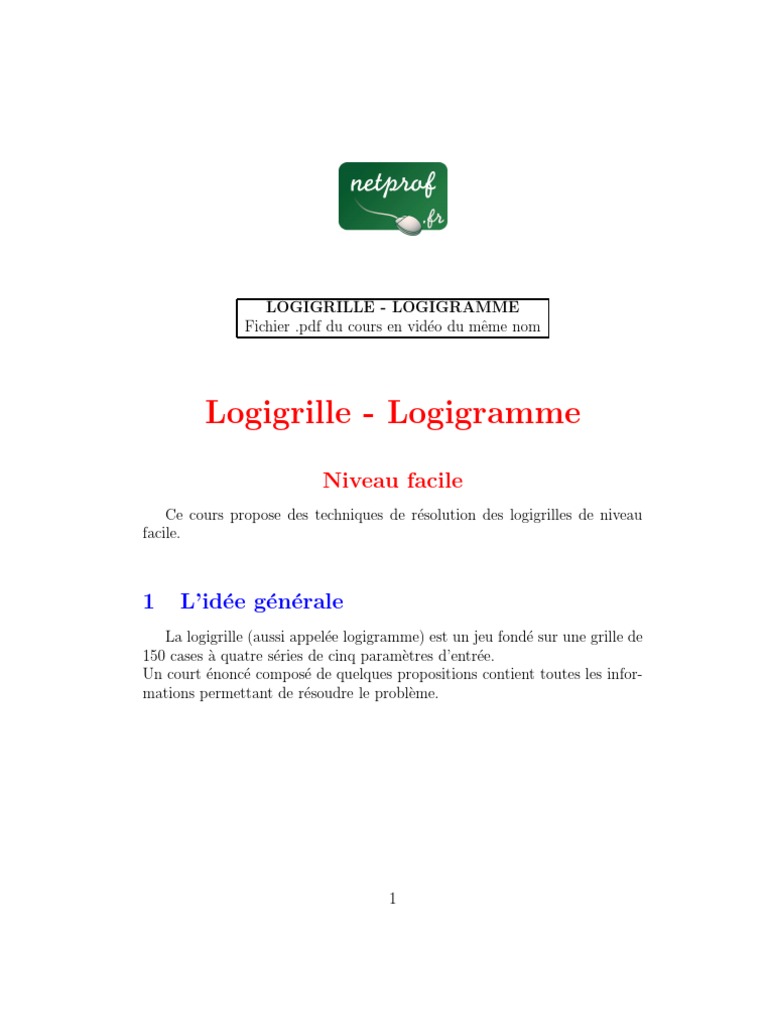 netprof
.fr

LOGIGRILLE - LOGIGRAMME
Fichier .pdf du cours en vidéo du même nom

Logigrille - Logigramme

Niveau facile

Ce cours propose des techniques de résolution des logigrilles de niveau facile.

1 L'idée générale

La logigrille (aussi appelée logigramme) est un jeu fondé sur une grille de 150 cases à quatre séries de cinq paramètres d'entrée.
Un court énoncé composé de quelques propositions contient toutes les informations permettant de résoudre le problème.

1